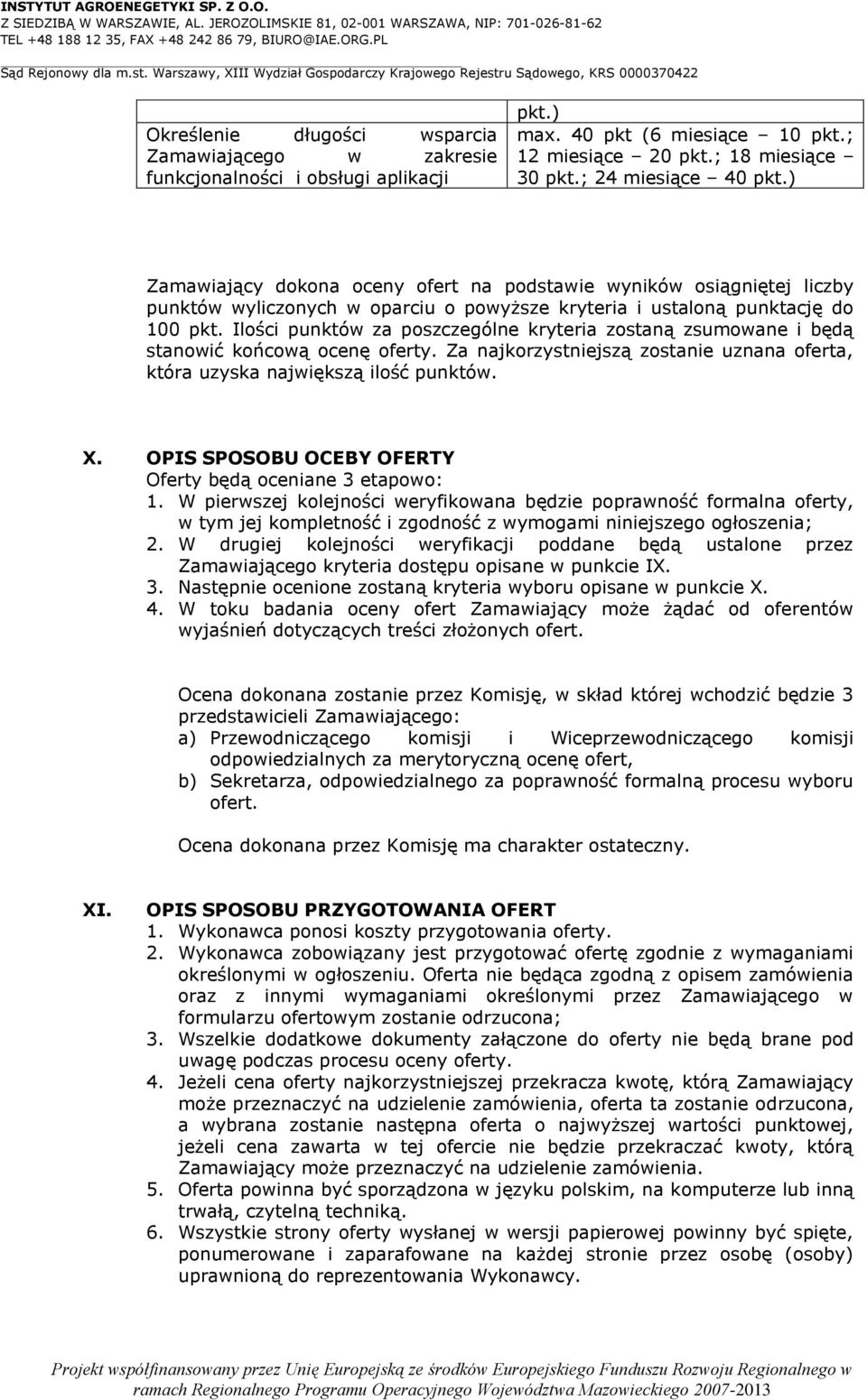 INSTYTUT AGROENEGETYKI SP. Z O.O.
Z SIEDZIBĄ W WARSZAWIE, AL. JEROZOLIMSKIE 81, 02-001 WARSZAWA, NIP: 701-026-81-62
TEL +48 188 12 35, FAX +48 242 86 79, BIURO@IAE.ORG.PL
Sąd Rejonowy dla m.st. Warszawy, XIII Wydział Gospodarczy Krajowego Rejestru Sądowego, KRS 0000370422

| | pkt.) |
|---|---|
| Określenie długości wsparcia Zamawiającego w zakresie funkcjonalności i obsługi aplikacji | max. 40 pkt (6 miesiące – 10 pkt.; 12 miesiące – 20 pkt.; 18 miesiące – 30 pkt.; 24 miesiące – 40 pkt.) |

Zamawiający dokona oceny ofert na podstawie wyników osiągniętej liczby punktów wyliczonych w oparciu o powyższe kryteria i ustaloną punktację do 100 pkt. Ilości punktów za poszczególne kryteria zostaną zsumowane i będą stanowić końcową ocenę oferty. Za najkorzystniejszą zostanie uznana oferta, która uzyska największą ilość punktów.

X. OPIS SPOSOBU OCEBY OFERTY
Oferty będą oceniane 3 etapowo:
1. W pierwszej kolejności weryfikowana będzie poprawność formalna oferty, w tym jej kompletność i zgodność z wymogami niniejszego ogłoszenia;
2. W drugiej kolejności weryfikacji poddane będą ustalone przez Zamawiającego kryteria dostępu opisane w punkcie IX.
3. Następnie ocenione zostaną kryteria wyboru opisane w punkcie X.
4. W toku badania oceny ofert Zamawiający może żądać od oferentów wyjaśnień dotyczących treści złożonych ofert.

Ocena dokonana zostanie przez Komisję, w skład której wchodzić będzie 3 przedstawicieli Zamawiającego:
a) Przewodniczącego komisji i Wiceprzewodniczącego komisji odpowiedzialnych za merytoryczną ocenę ofert,
b) Sekretarza, odpowiedzialnego za poprawność formalną procesu wyboru ofert.

Ocena dokonana przez Komisję ma charakter ostateczny.

XI. OPIS SPOSOBU PRZYGOTOWANIA OFERT
1. Wykonawca ponosi koszty przygotowania oferty.
2. Wykonawca zobowiązany jest przygotować ofertę zgodnie z wymaganiami określonymi w ogłoszeniu. Oferta nie będąca zgodną z opisem zamówienia oraz z innymi wymaganiami określonymi przez Zamawiającego w formularzu ofertowym zostanie odrzucona;
3. Wszelkie dodatkowe dokumenty załączone do oferty nie będą brane pod uwagę podczas procesu oceny oferty.
4. Jeżeli cena oferty najkorzystniejszej przekracza kwotę, którą Zamawiający może przeznaczyć na udzielenie zamówienia, oferta ta zostanie odrzucona, a wybrana zostanie następna oferta o najwyższej wartości punktowej, jeżeli cena zawarta w tej ofercie nie będzie przekraczać kwoty, którą Zamawiający może przeznaczyć na udzielenie zamówienia.
5. Oferta powinna być sporządzona w języku polskim, na komputerze lub inną trwałą, czytelną techniką.
6. Wszystkie strony oferty wysłanej w wersji papierowej powinny być spięte, ponumerowane i zaparafowane na każdej stronie przez osobę (osoby) uprawnioną do reprezentowania Wykonawcy.

Projekt współfinansowany przez Unię Europejską ze środków Europejskiego Funduszu Rozwoju Regionalnego w ramach Regionalnego Programu Operacyjnego Województwa Mazowieckiego 2007-2013